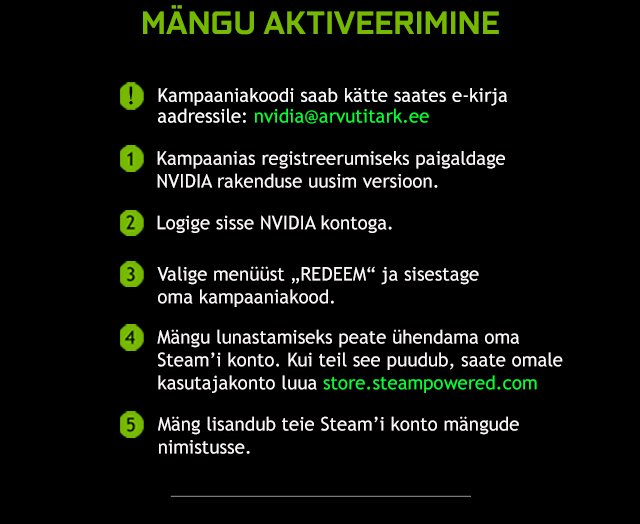 MÄNGU AKTIVEERIMINE

! Kampaaniakoodi saab kätte saates e-kirja aadressile: nvidia@arvutitark.ee

1 Kampaanias registreerumiseks paigaldage NVIDIA rakenduse uusim versioon.

2 Logige sisse NVIDIA kontoga.

3 Valige menüüst „REDEEM“ ja sisestage oma kampaaniakood.

4 Mängu lunastamiseks peate ühendama oma Steam’i konto. Kui teil see puudub, saate omale kasutajakonto luua store.steampowered.com

5 Mäng lisandub teie Steam’i konto mängude nimistusse.